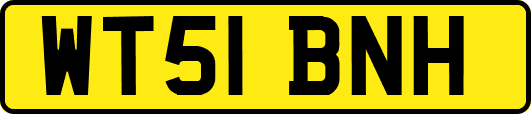 WT51 BNH